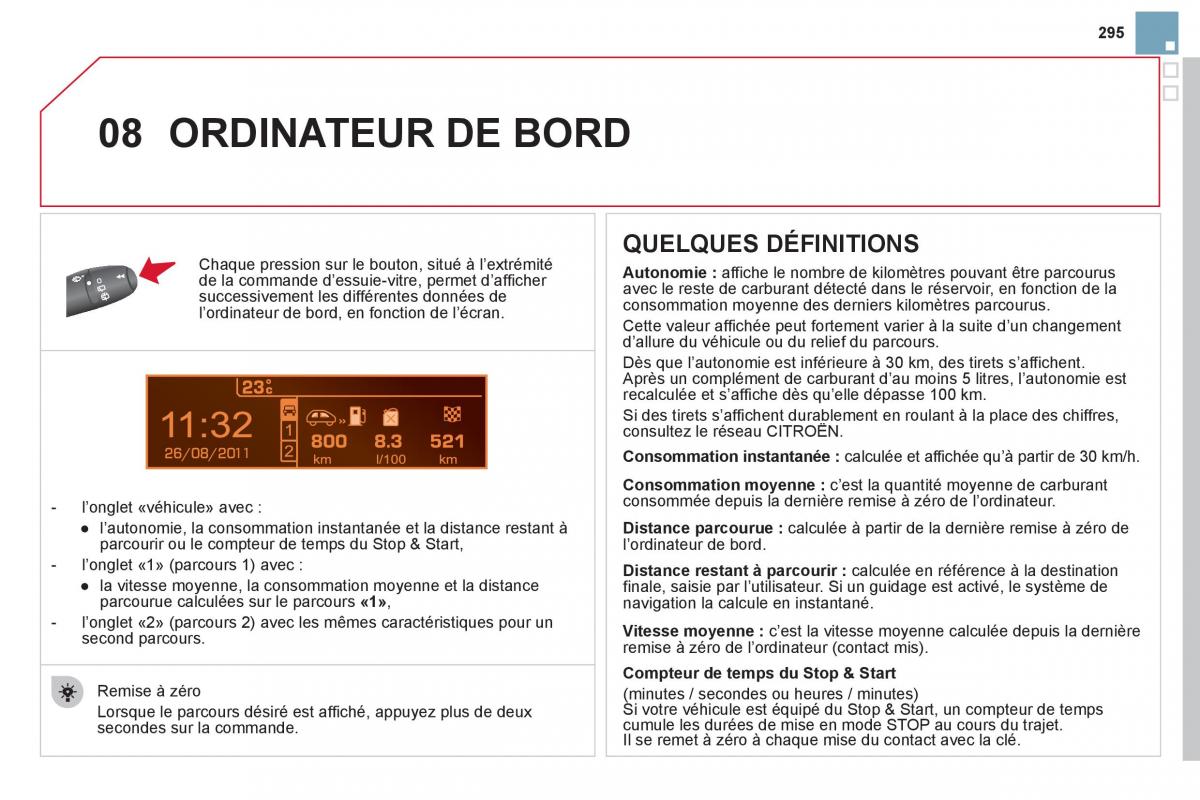 295

08 ORDINATEUR DE BORD

Chaque pression sur le bouton, situé à l'extrémité de la commande d'essuie-vitre, permet d'afficher successivement les différentes données de l'ordinateur de bord, en fonction de l'écran.

23°c
11:32
26/08/2011
1
2
800 km
8.3 l/100
521 km

- l'onglet «véhicule» avec :
● l'autonomie, la consommation instantanée et la distance restant à parcourir ou le compteur de temps du Stop & Start,
- l'onglet «1» (parcours 1) avec :
● la vitesse moyenne, la consommation moyenne et la distance parcourue calculées sur le parcours «1»,
- l'onglet «2» (parcours 2) avec les mêmes caractéristiques pour un second parcours.

Remise à zéro
Lorsque le parcours désiré est affiché, appuyez plus de deux secondes sur la commande.

QUELQUES DÉFINITIONS

Autonomie : affiche le nombre de kilomètres pouvant être parcourus avec le reste de carburant détecté dans le réservoir, en fonction de la consommation moyenne des derniers kilomètres parcourus.
Cette valeur affichée peut fortement varier à la suite d'un changement d'allure du véhicule ou du relief du parcours.
Dès que l'autonomie est inférieure à 30 km, des tirets s'affichent. Après un complément de carburant d'au moins 5 litres, l'autonomie est recalculée et s'affiche dès qu'elle dépasse 100 km.
Si des tirets s'affichent durablement en roulant à la place des chiffres, consultez le réseau CITROËN.

Consommation instantanée : calculée et affichée qu'à partir de 30 km/h.

Consommation moyenne : c'est la quantité moyenne de carburant consommée depuis la dernière remise à zéro de l'ordinateur.

Distance parcourue : calculée à partir de la dernière remise à zéro de l'ordinateur de bord.

Distance restant à parcourir : calculée en référence à la destination finale, saisie par l'utilisateur. Si un guidage est activé, le système de navigation la calcule en instantané.

Vitesse moyenne : c'est la vitesse moyenne calculée depuis la dernière remise à zéro de l'ordinateur (contact mis).

Compteur de temps du Stop & Start
(minutes / secondes ou heures / minutes)
Si votre véhicule est équipé du Stop & Start, un compteur de temps cumule les durées de mise en mode STOP au cours du trajet.
Il se remet à zéro à chaque mise du contact avec la clé.